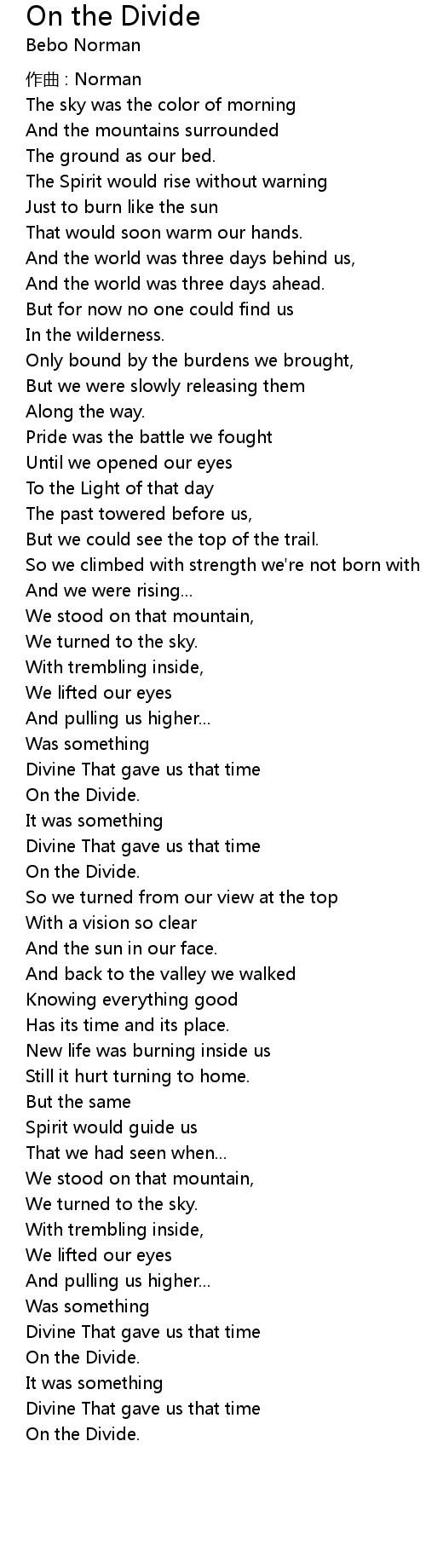 On the Divide
Bebo Norman

作曲 : Norman
The sky was the color of morning
And the mountains surrounded
The ground as our bed.
The Spirit would rise without warning
Just to burn like the sun
That would soon warm our hands.
And the world was three days behind us,
And the world was three days ahead.
But for now no one could find us
In the wilderness.
Only bound by the burdens we brought,
But we were slowly releasing them
Along the way.
Pride was the battle we fought
Until we opened our eyes
To the Light of that day
The past towered before us,
But we could see the top of the trail.
So we climbed with strength we're not born with
And we were rising...
We stood on that mountain,
We turned to the sky.
With trembling inside,
We lifted our eyes
And pulling us higher...
Was something
Divine That gave us that time
On the Divide.
It was something
Divine That gave us that time
On the Divide.
So we turned from our view at the top
With a vision so clear
And the sun in our face.
And back to the valley we walked
Knowing everything good
Has its time and its place.
New life was burning inside us
Still it hurt turning to home.
But the same
Spirit would guide us
That we had seen when...
We stood on that mountain,
We turned to the sky.
With trembling inside,
We lifted our eyes
And pulling us higher...
Was something
Divine That gave us that time
On the Divide.
It was something
Divine That gave us that time
On the Divide.